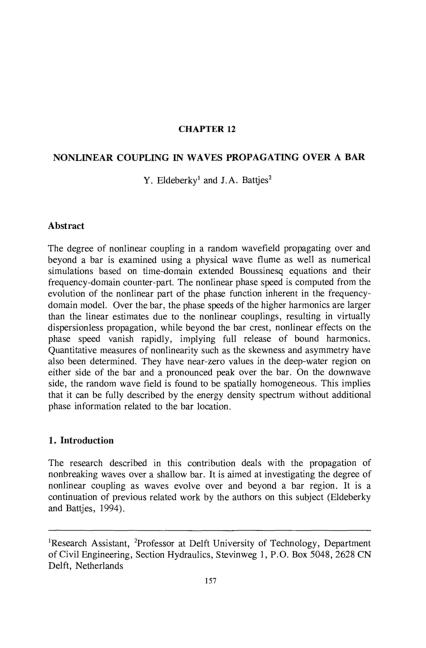 CHAPTER 12

NONLINEAR COUPLING IN WAVES PROPAGATING OVER A BAR

Y. Eldeberky$^{1}$ and J.A. Battjes$^{2}$

Abstract

The degree of nonlinear coupling in a random wavefield propagating over and beyond a bar is examined using a physical wave flume as well as numerical simulations based on time-domain extended Boussinesq equations and their frequency-domain counter-part. The nonlinear phase speed is computed from the evolution of the nonlinear part of the phase function inherent in the frequency-domain model. Over the bar, the phase speeds of the higher harmonics are larger than the linear estimates due to the nonlinear couplings, resulting in virtually dispersionless propagation, while beyond the bar crest, nonlinear effects on the phase speed vanish rapidly, implying full release of bound harmonics. Quantitative measures of nonlinearity such as the skewness and asymmetry have also been determined. They have near-zero values in the deep-water region on either side of the bar and a pronounced peak over the bar. On the downwave side, the random wave field is found to be spatially homogeneous. This implies that it can be fully described by the energy density spectrum without additional phase information related to the bar location.

1. Introduction

The research described in this contribution deals with the propagation of nonbreaking waves over a shallow bar. It is aimed at investigating the degree of nonlinear coupling as waves evolve over and beyond a bar region. It is a continuation of previous related work by the authors on this subject (Eldeberky and Battjes, 1994).

$^{1}$Research Assistant, $^{2}$Professor at Delft University of Technology, Department of Civil Engineering, Section Hydraulics, Stevinweg 1, P.O. Box 5048, 2628 CN Delft, Netherlands

157